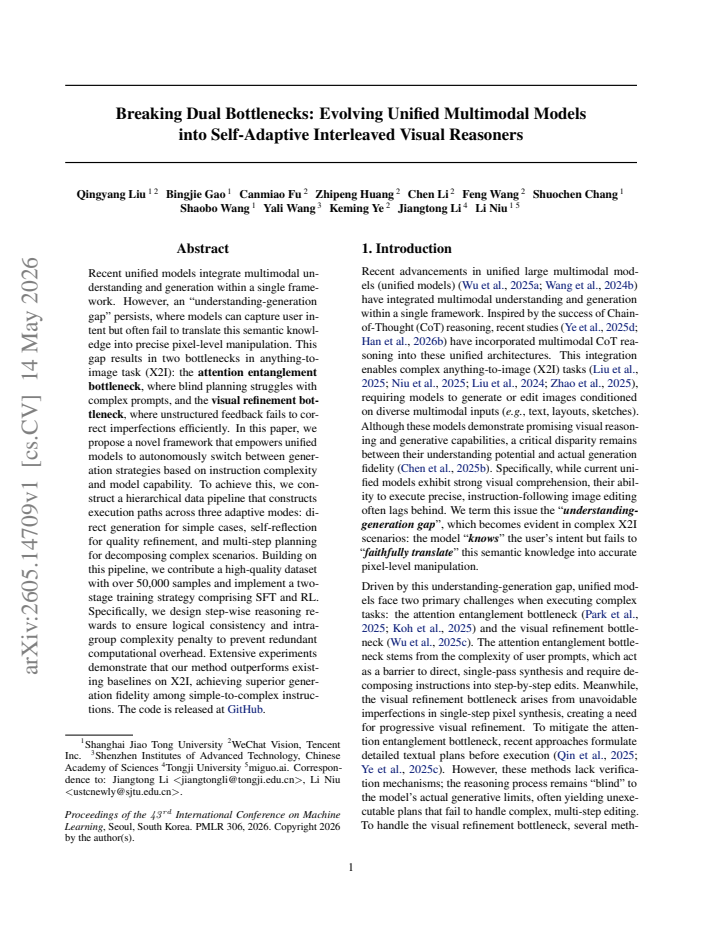 Breaking Dual Bottlenecks: Evolving Unified Multimodal Models into Self-Adaptive Interleaved Visual Reasoners

Qingyang Liu $^{1 2}$ Bingjie Gao $^{1}$ Canmiao Fu $^{2}$ Zhipeng Huang $^{2}$ Chen Li $^{2}$ Feng Wang $^{2}$ Shuochen Chang $^{1}$ Shaobo Wang $^{1}$ Yali Wang $^{3}$ Keming Ye $^{2}$ Jiangtong Li $^{4}$ Li Niu $^{1 5}$

Abstract

Recent unified models integrate multimodal understanding and generation within a single framework. However, an "understanding-generation gap" persists, where models can capture user intent but often fail to translate this semantic knowledge into precise pixel-level manipulation. This gap results in two bottlenecks in anything-to-image task (X2I): the attention entanglement bottleneck, where blind planning struggles with complex prompts, and the visual refinement bottleneck, where unstructured feedback fails to correct imperfections efficiently. In this paper, we propose a novel framework that empowers unified models to autonomously switch between generation strategies based on instruction complexity and model capability. To achieve this, we construct a hierarchical data pipeline that constructs execution paths across three adaptive modes: direct generation for simple cases, self-reflection for quality refinement, and multi-step planning for decomposing complex scenarios. Building on this pipeline, we contribute a high-quality dataset with over 50,000 samples and implement a two-stage training strategy comprising SFT and RL. Specifically, we design step-wise reasoning rewards to ensure logical consistency and intra-group complexity penalty to prevent redundant computational overhead. Extensive experiments demonstrate that our method outperforms existing baselines on X2I, achieving superior generation fidelity among simple-to-complex instructions. The code is released at GitHub.

$^{1}$Shanghai Jiao Tong University $^{2}$WeChat Vision, Tencent Inc. $^{3}$Shenzhen Institutes of Advanced Technology, Chinese Academy of Sciences $^{4}$Tongji University $^{5}$miguo.ai. Correspondence to: Jiangtong Li <jiangtongli@tongji.edu.cn>, Li Niu <ustcnewly@sjtu.edu.cn>.

Proceedings of the $43^{rd}$ International Conference on Machine Learning, Seoul, South Korea. PMLR 306, 2026. Copyright 2026 by the author(s).

1. Introduction

Recent advancements in unified large multimodal models (unified models) (Wu et al., 2025a; Wang et al., 2024b) have integrated multimodal understanding and generation within a single framework. Inspired by the success of Chain-of-Thought (CoT) reasoning, recent studies (Ye et al., 2025d; Han et al., 2026b) have incorporated multimodal CoT reasoning into these unified architectures. This integration enables complex anything-to-image (X2I) tasks (Liu et al., 2025; Niu et al., 2025; Liu et al., 2024; Zhao et al., 2025), requiring models to generate or edit images conditioned on diverse multimodal inputs (e.g., text, layouts, sketches). Although these models demonstrate promising visual reasoning and generative capabilities, a critical disparity remains between their understanding potential and actual generation fidelity (Chen et al., 2025b). Specifically, while current unified models exhibit strong visual comprehension, their ability to execute precise, instruction-following image editing often lags behind. We term this issue the "understanding-generation gap", which becomes evident in complex X2I scenarios: the model "knows" the user's intent but fails to "faithfully translate" this semantic knowledge into accurate pixel-level manipulation.

Driven by this understanding-generation gap, unified models face two primary challenges when executing complex tasks: the attention entanglement bottleneck (Park et al., 2025; Koh et al., 2025) and the visual refinement bottleneck (Wu et al., 2025c). The attention entanglement bottleneck stems from the complexity of user prompts, which act as a barrier to direct, single-pass synthesis and require decomposing instructions into step-by-step edits. Meanwhile, the visual refinement bottleneck arises from unavoidable imperfections in single-step pixel synthesis, creating a need for progressive visual refinement. To mitigate the attention entanglement bottleneck, recent approaches formulate detailed textual plans before execution (Qin et al., 2025; Ye et al., 2025c). However, these methods lack verification mechanisms; the reasoning process remains "blind" to the model's actual generative limits, often yielding unexecutable plans that fail to handle complex, multi-step editing. To handle the visual refinement bottleneck, several meth-

1

arXiv:2605.14709v1 [cs.CV] 14 May 2026